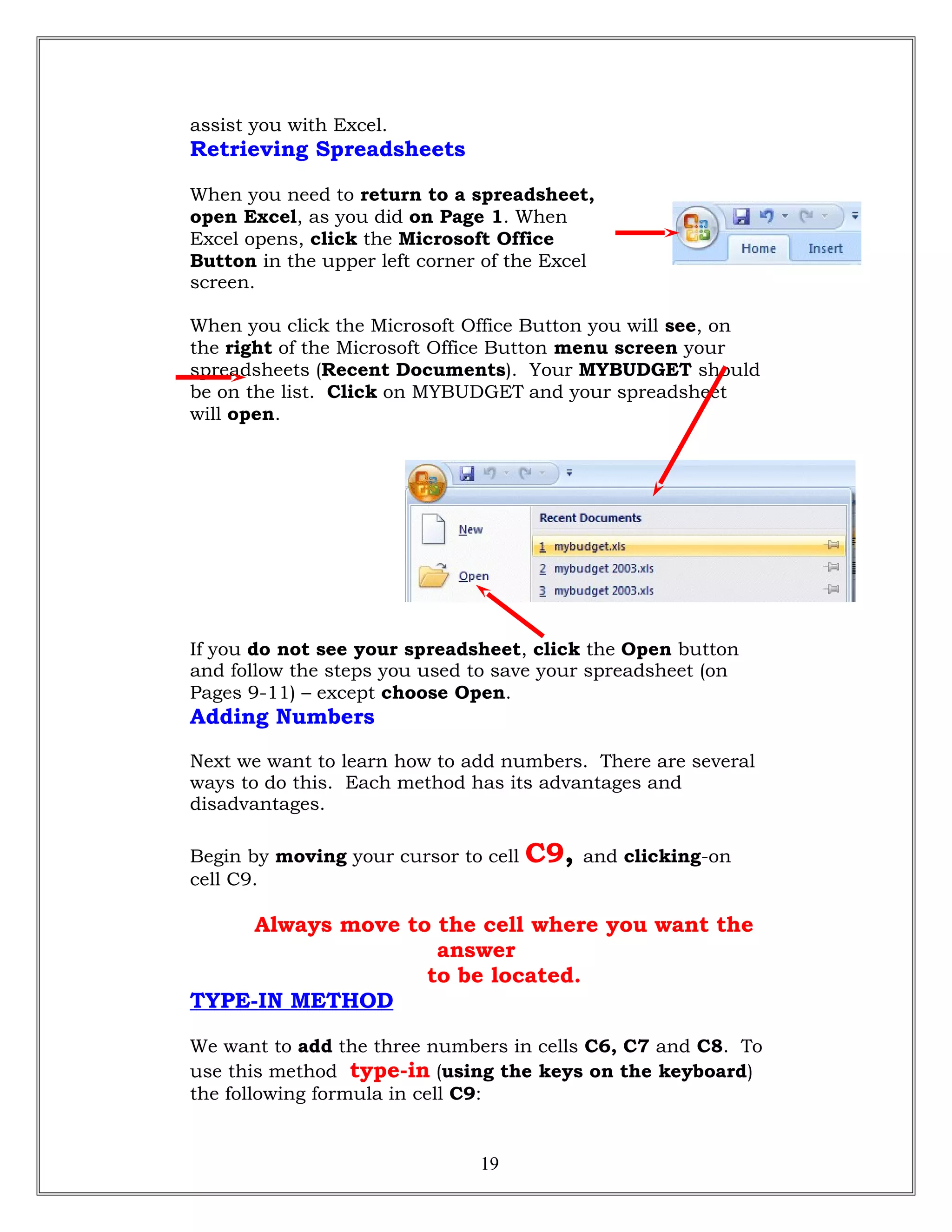 assist you with Excel.

Retrieving Spreadsheets

When you need to return to a spreadsheet, open Excel, as you did on Page 1. When Excel opens, click the Microsoft Office Button in the upper left corner of the Excel screen.

Home Insert

When you click the Microsoft Office Button you will see, on the right of the Microsoft Office Button menu screen your spreadsheets (Recent Documents). Your MYBUDGET should be on the list. Click on MYBUDGET and your spreadsheet will open.

New
Open
Recent Documents
1 mybudget.xls
2 mybudget 2003.xls
3 mybudget 2003.xls

If you do not see your spreadsheet, click the Open button and follow the steps you used to save your spreadsheet (on Pages 9-11) – except choose Open.

Adding Numbers

Next we want to learn how to add numbers. There are several ways to do this. Each method has its advantages and disadvantages.

Begin by moving your cursor to cell C9, and clicking-on cell C9.

Always move to the cell where you want the answer
to be located.

TYPE-IN METHOD

We want to add the three numbers in cells C6, C7 and C8. To use this method type-in (using the keys on the keyboard) the following formula in cell C9:

19